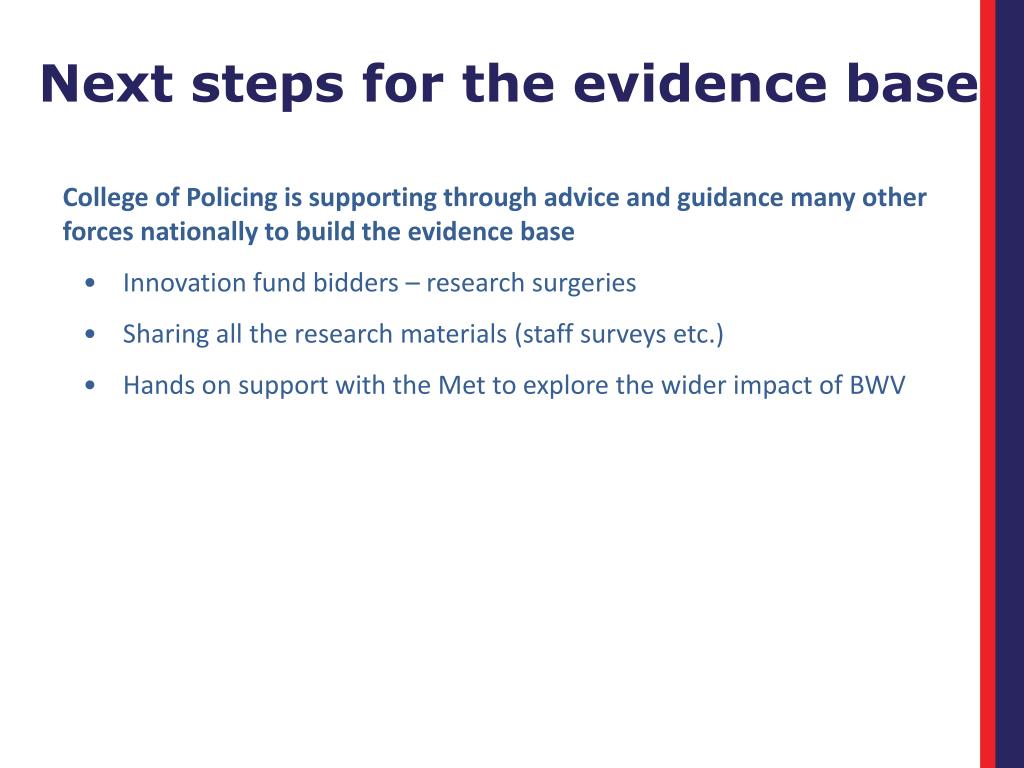 Next steps for the evidence base

College of Policing is supporting through advice and guidance many other forces nationally to build the evidence base

• Innovation fund bidders – research surgeries
• Sharing all the research materials (staff surveys etc.)
• Hands on support with the Met to explore the wider impact of BWV